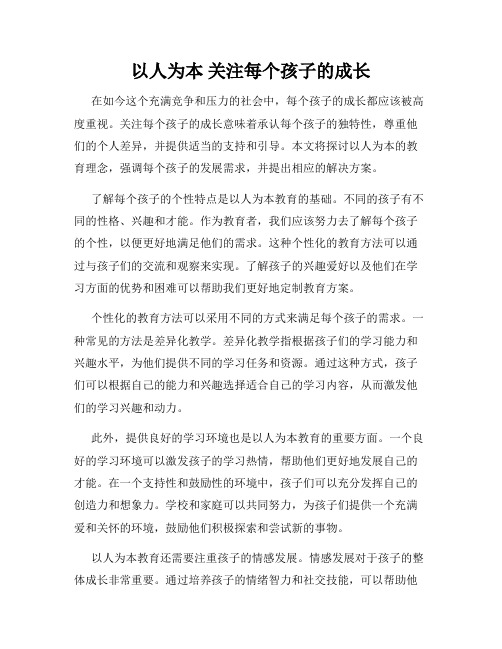 以人为本 关注每个孩子的成长

在如今这个充满竞争和压力的社会中，每个孩子的成长都应该被高度重视。关注每个孩子的成长意味着承认每个孩子的独特性，尊重他们的个人差异，并提供适当的支持和引导。本文将探讨以人为本的教育理念，强调每个孩子的发展需求，并提出相应的解决方案。

了解每个孩子的个性特点是以人为本教育的基础。不同的孩子有不同的性格、兴趣和才能。作为教育者，我们应该努力去了解每个孩子的个性，以便更好地满足他们的需求。这种个性化的教育方法可以通过与孩子们的交流和观察来实现。了解孩子的兴趣爱好以及他们在学习方面的优势和困难可以帮助我们更好地定制教育方案。

个性化的教育方法可以采用不同的方式来满足每个孩子的需求。一种常见的方法是差异化教学。差异化教学指根据孩子们的学习能力和兴趣水平，为他们提供不同的学习任务和资源。通过这种方式，孩子们可以根据自己的能力和兴趣选择适合自己的学习内容，从而激发他们的学习兴趣和动力。

此外，提供良好的学习环境也是以人为本教育的重要方面。一个良好的学习环境可以激发孩子的学习热情，帮助他们更好地发展自己的才能。在一个支持性和鼓励性的环境中，孩子们可以充分发挥自己的创造力和想象力。学校和家庭可以共同努力，为孩子们提供一个充满爱和关怀的环境，鼓励他们积极探索和尝试新的事物。

以人为本教育还需要注重孩子的情感发展。情感发展对于孩子的整体成长非常重要。通过培养孩子的情绪智力和社交技能，可以帮助他